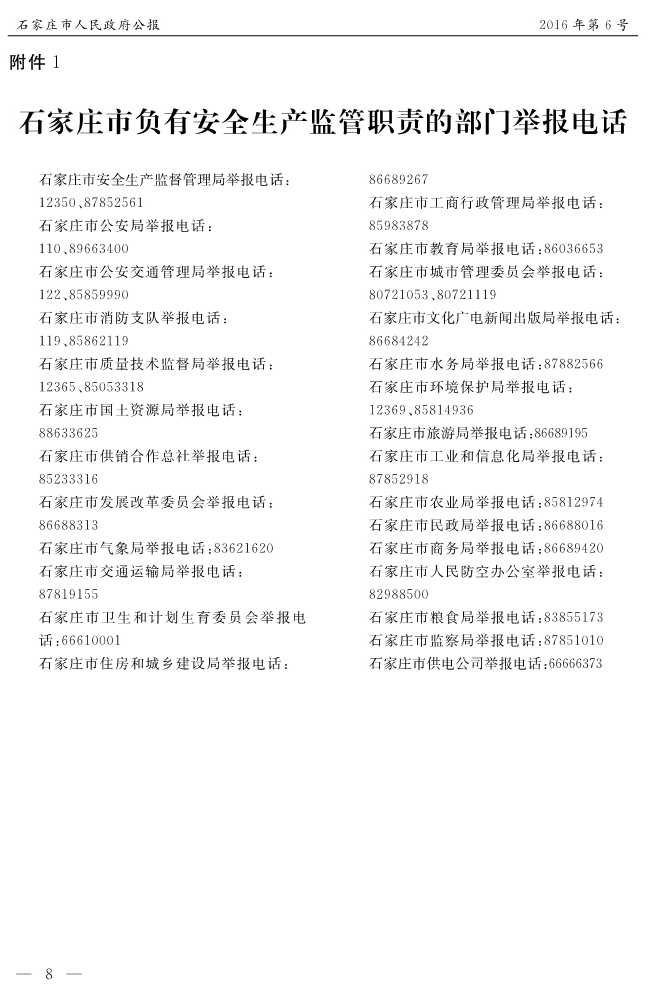 石家庄市人民政府公报　2016年第6号

附件1

石家庄市负有安全生产监管职责的部门举报电话

石家庄市安全生产监督管理局举报电话：12350、87852561
石家庄市公安局举报电话：110、89663400
石家庄市公安交通管理局举报电话：122、85859990
石家庄市消防支队举报电话：119、85862119
石家庄市质量技术监督局举报电话：12365、85053318
石家庄市国土资源局举报电话：88633625
石家庄市供销合作总社举报电话：85233316
石家庄市发展改革委员会举报电话：86688313
石家庄市气象局举报电话：83621620
石家庄市交通运输局举报电话：87819155
石家庄市卫生和计划生育委员会举报电话：66610001
石家庄市住房和城乡建设局举报电话：86689267
石家庄市工商行政管理局举报电话：85983878
石家庄市教育局举报电话：86036653
石家庄市城市管理委员会举报电话：80721053、80721119
石家庄市文化广电新闻出版局举报电话：86684242
石家庄市水务局举报电话：87882566
石家庄市环境保护局举报电话：12369、85814936
石家庄市旅游局举报电话：86689195
石家庄市工业和信息化局举报电话：87852918
石家庄市农业局举报电话：85812974
石家庄市民政局举报电话：86688016
石家庄市商务局举报电话：86689420
石家庄市人民防空办公室举报电话：82988500
石家庄市粮食局举报电话：83855173
石家庄市监察局举报电话：87851010
石家庄市供电公司举报电话：66666373

— 8 —